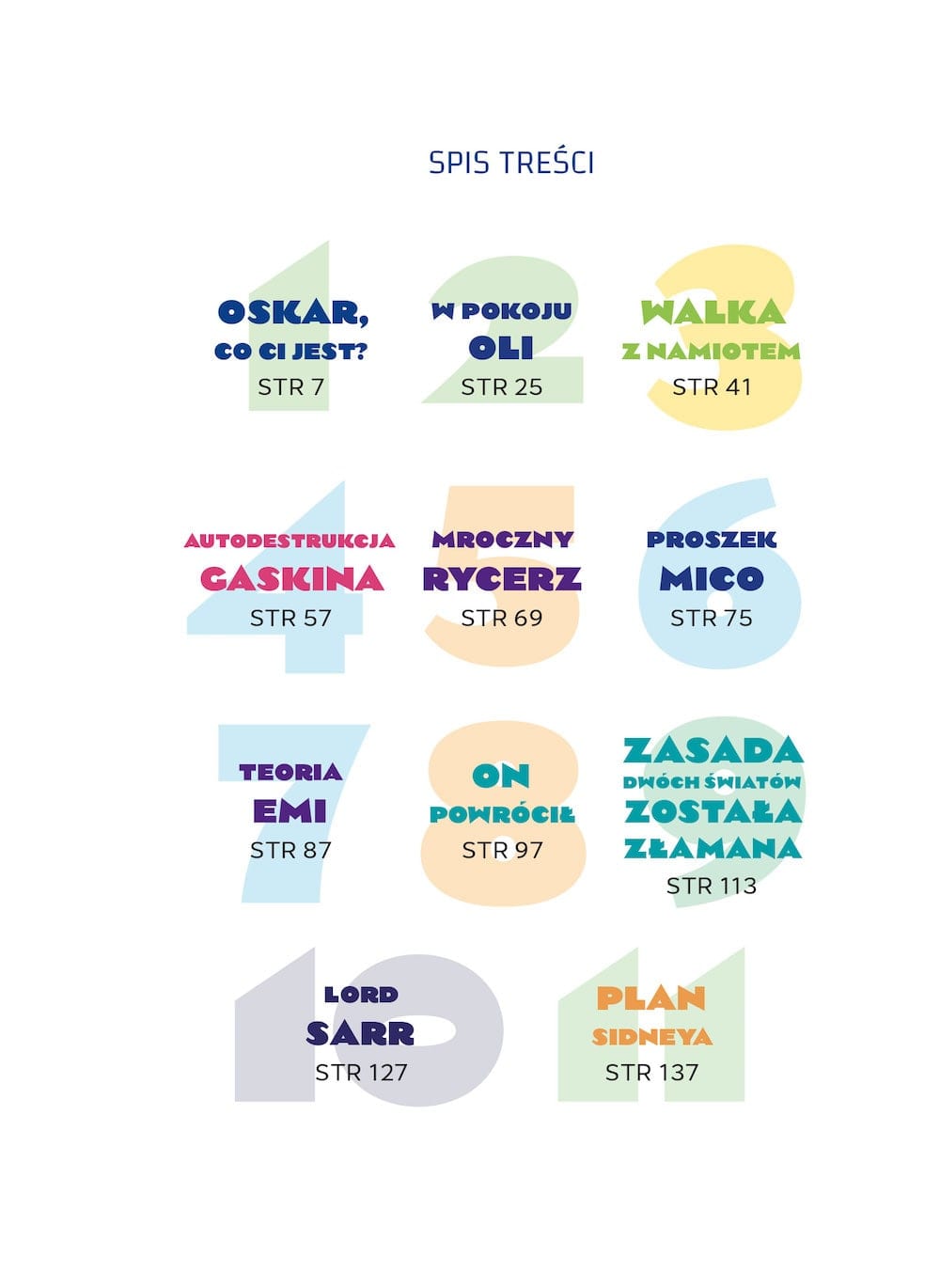 SPIS TREŚCI

1
OSKAR, CO CI JEST?
STR 7

2
W POKOJU OLI
STR 25

3
WALKA Z NAMIOTEM
STR 41

4
AUTODESTRUKCJA GASKINA
STR 57

5
MROCZNY RYCERZ
STR 69

6
PROSZEK MICO
STR 75

7
TEORIA EMI
STR 87

8
ON POWRÓCIŁ
STR 97

9
ZASADA DWÓCH ŚWIATÓW ZOSTAŁA ZŁAMANA
STR 113

10
LORD SARR
STR 127

11
PLAN SIDNEYA
STR 137